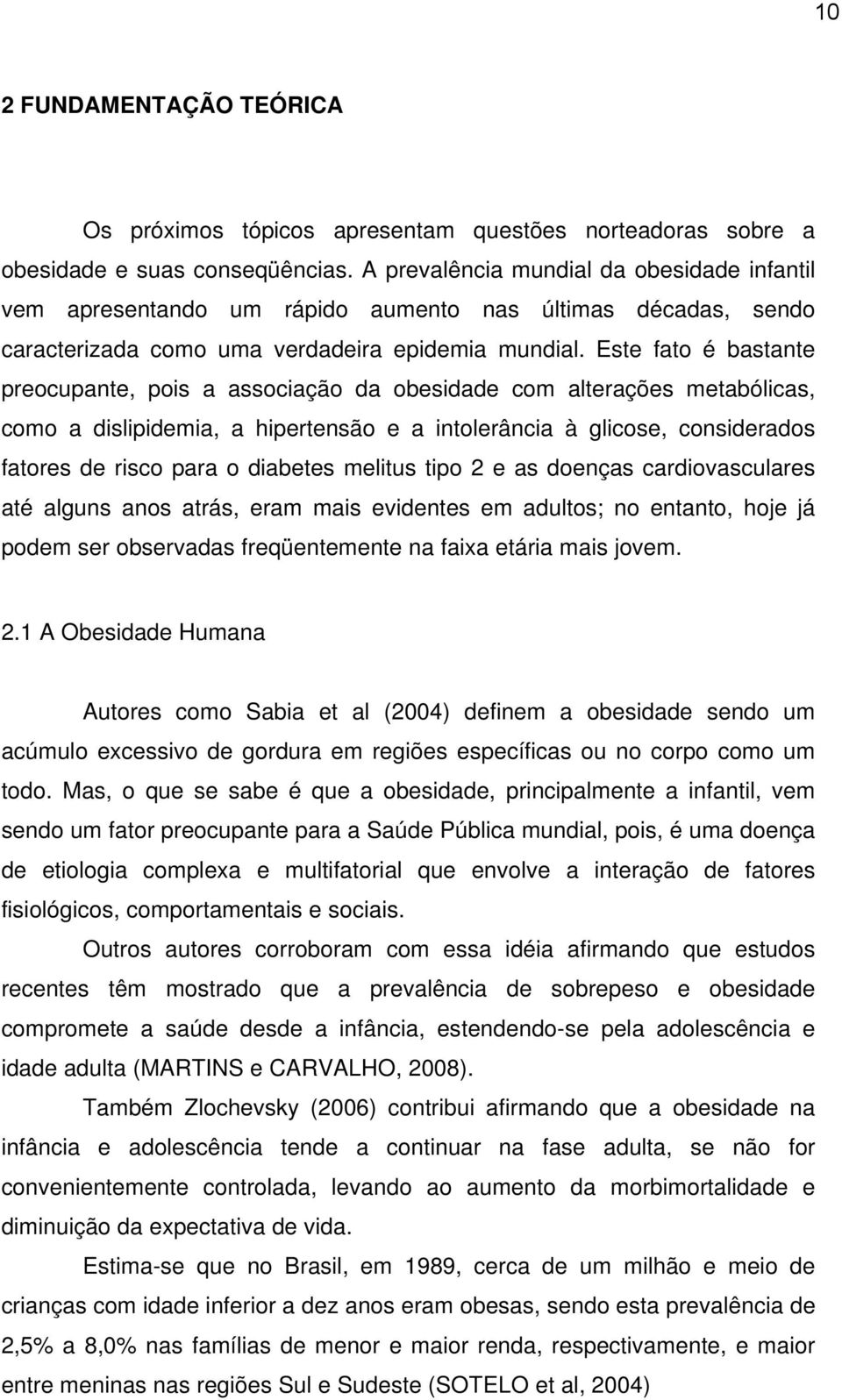 10

2 FUNDAMENTAÇÃO TEÓRICA

Os próximos tópicos apresentam questões norteadoras sobre a obesidade e suas conseqüências. A prevalência mundial da obesidade infantil vem apresentando um rápido aumento nas últimas décadas, sendo caracterizada como uma verdadeira epidemia mundial. Este fato é bastante preocupante, pois a associação da obesidade com alterações metabólicas, como a dislipidemia, a hipertensão e a intolerância à glicose, considerados fatores de risco para o diabetes melitus tipo 2 e as doenças cardiovasculares até alguns anos atrás, eram mais evidentes em adultos; no entanto, hoje já podem ser observadas freqüentemente na faixa etária mais jovem.

2.1 A Obesidade Humana

Autores como Sabia et al (2004) definem a obesidade sendo um acúmulo excessivo de gordura em regiões específicas ou no corpo como um todo. Mas, o que se sabe é que a obesidade, principalmente a infantil, vem sendo um fator preocupante para a Saúde Pública mundial, pois, é uma doença de etiologia complexa e multifatorial que envolve a interação de fatores fisiológicos, comportamentais e sociais.

Outros autores corroboram com essa idéia afirmando que estudos recentes têm mostrado que a prevalência de sobrepeso e obesidade compromete a saúde desde a infância, estendendo-se pela adolescência e idade adulta (MARTINS e CARVALHO, 2008).

Também Zlochevsky (2006) contribui afirmando que a obesidade na infância e adolescência tende a continuar na fase adulta, se não for convenientemente controlada, levando ao aumento da morbimortalidade e diminuição da expectativa de vida.

Estima-se que no Brasil, em 1989, cerca de um milhão e meio de crianças com idade inferior a dez anos eram obesas, sendo esta prevalência de 2,5% a 8,0% nas famílias de menor e maior renda, respectivamente, e maior entre meninas nas regiões Sul e Sudeste (SOTELO et al, 2004)